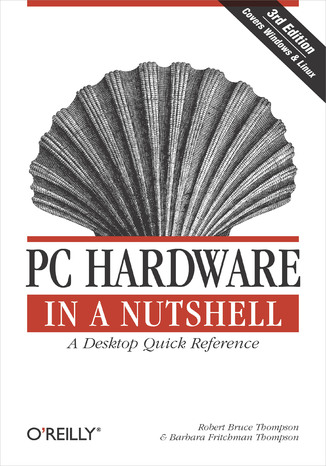 3rd Edition
Covers Windows & Linux

PC HARDWARE
IN A NUTSHELL
A Desktop Quick Reference

O'REILLY®

Robert Bruce Thompson
& Barbara Fritchman Thompson